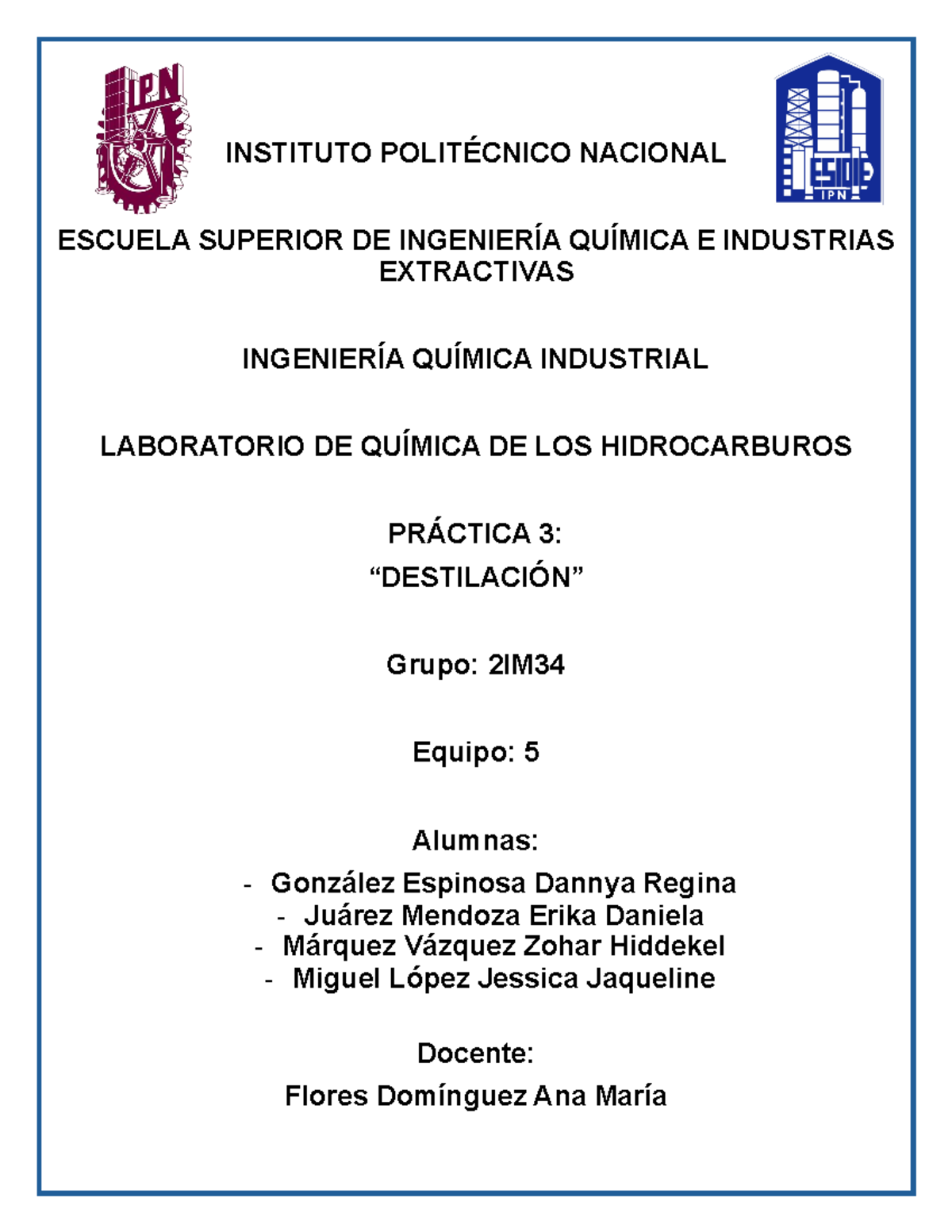 IPN

INSTITUTO POLITÉCNICO NACIONAL

ESIQIE
IPN

ESCUELA SUPERIOR DE INGENIERÍA QUÍMICA E INDUSTRIAS EXTRACTIVAS

INGENIERÍA QUÍMICA INDUSTRIAL

LABORATORIO DE QUÍMICA DE LOS HIDROCARBUROS

PRÁCTICA 3:
“DESTILACIÓN”

Grupo: 2IM34

Equipo: 5

Alumnas:
- González Espinosa Dannya Regina
- Juárez Mendoza Erika Daniela
- Márquez Vázquez Zohar Hiddekel
- Miguel López Jessica Jaqueline

Docente:
Flores Domínguez Ana María